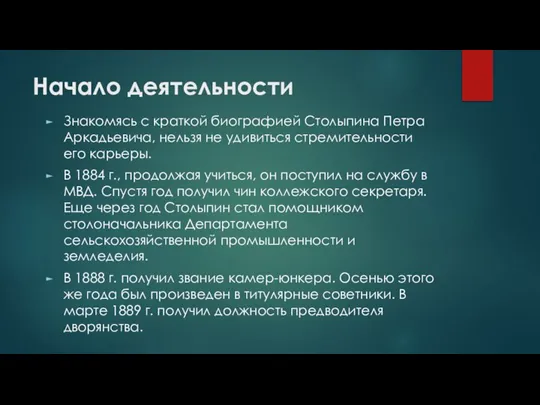 Начало деятельности

Знакомясь с краткой биографией Столыпина Петра Аркадьевича, нельзя не удивиться стремительности его карьеры.

В 1884 г., продолжая учиться, он поступил на службу в МВД. Спустя год получил чин коллежского секретаря. Еще через год Столыпин стал помощником столоначальника Департамента сельскохозяйственной промышленности и земледелия.

В 1888 г. получил звание камер-юнкера. Осенью этого же года был произведен в титулярные советники. В марте 1889 г. получил должность предводителя дворянства.